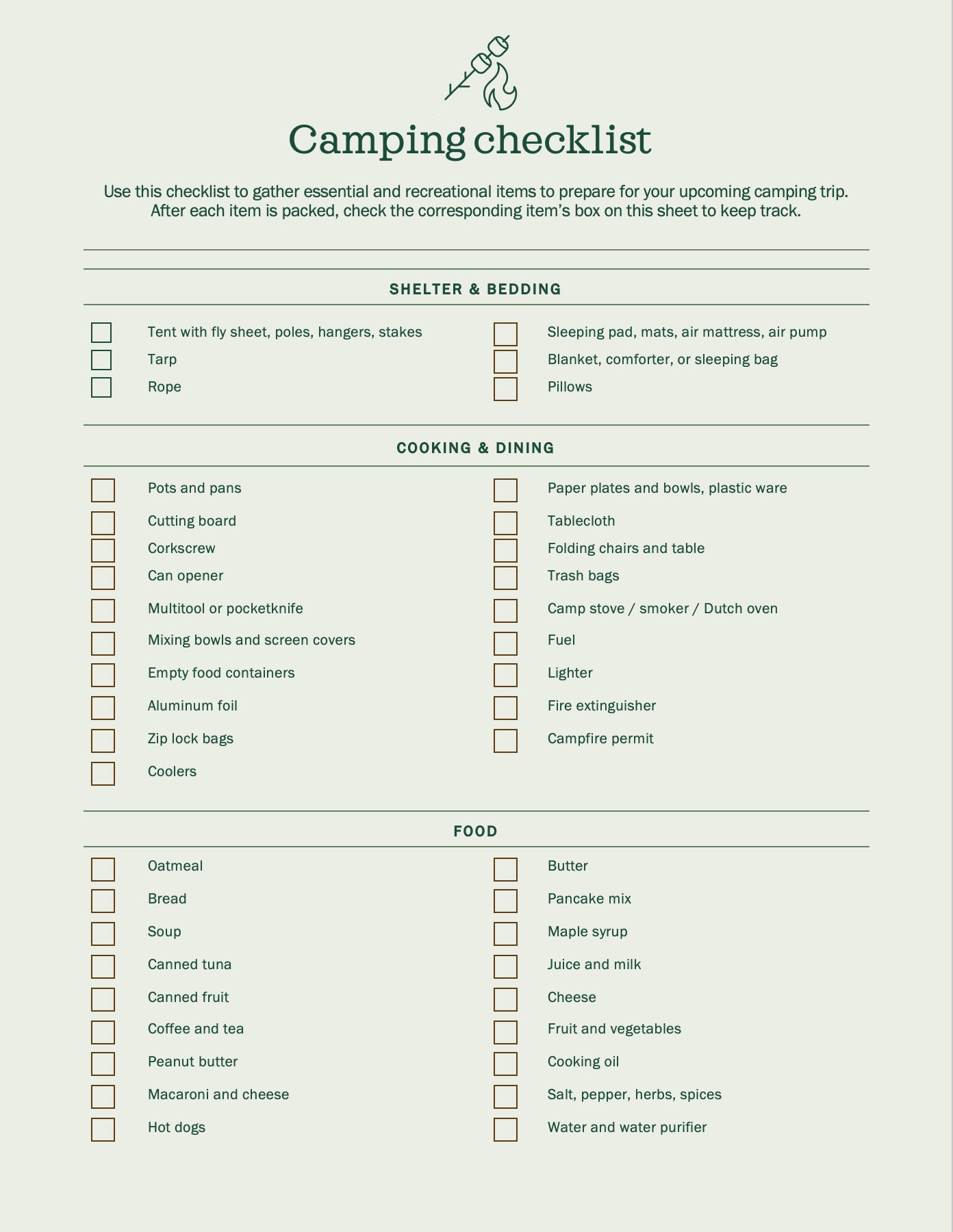 Camping checklist

Use this checklist to gather essential and recreational items to prepare for your upcoming camping trip. After each item is packed, check the corresponding item's box on this sheet to keep track.

SHELTER & BEDDING

Tent with fly sheet, poles, hangers, stakes
Tarp
Rope

Sleeping pad, mats, air mattress, air pump
Blanket, comforter, or sleeping bag
Pillows

COOKING & DINING

Pots and pans
Cutting board
Corkscrew
Can opener
Multitool or pocketknife
Mixing bowls and screen covers
Empty food containers
Aluminum foil
Zip lock bags
Coolers

Paper plates and bowls, plastic ware
Tablecloth
Folding chairs and table
Trash bags
Camp stove / smoker / Dutch oven
Fuel
Lighter
Fire extinguisher
Campfire permit

FOOD

Oatmeal
Bread
Soup
Canned tuna
Canned fruit
Coffee and tea
Peanut butter
Macaroni and cheese
Hot dogs

Butter
Pancake mix
Maple syrup
Juice and milk
Cheese
Fruit and vegetables
Cooking oil
Salt, pepper, herbs, spices
Water and water purifier